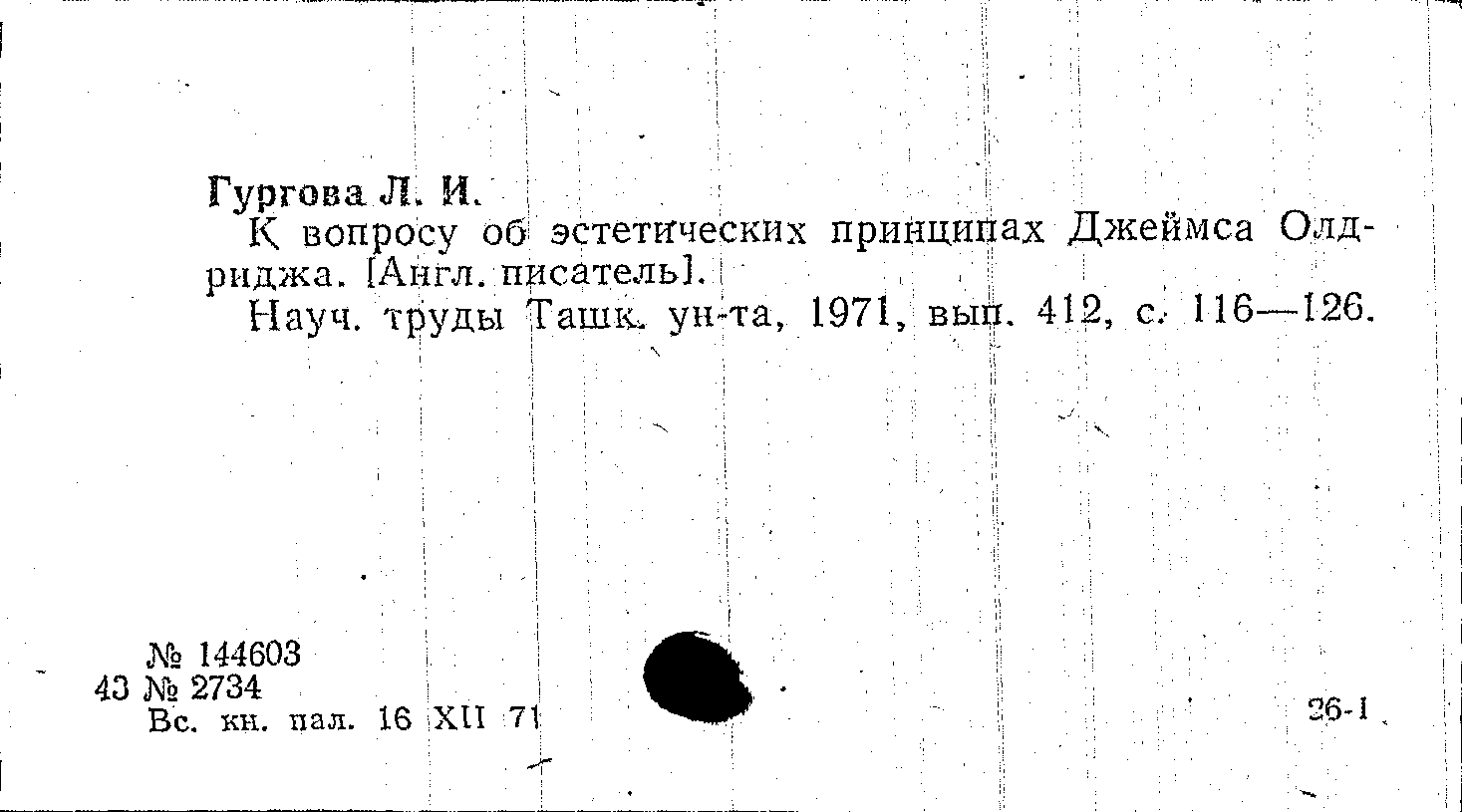 Гургова Л. И.

К вопросу об эстетических принципах Джеймса Олдриджа. [Англ. писатель].

Науч. труды Ташк. ун-та, 1971, вып. 412, с. 116—126.

№ 144603
43 № 2734
Вс. кн. пал. 16 XII 71

26-1